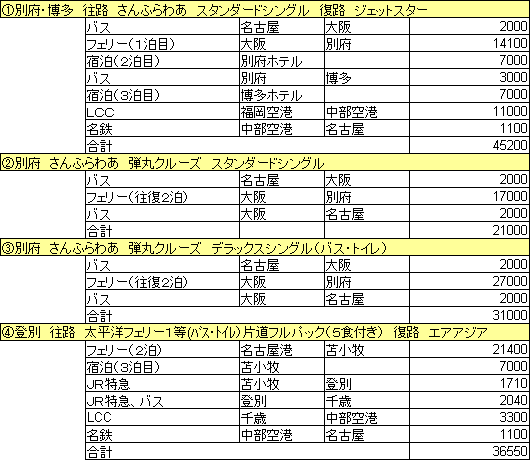 ①別府・博多　往路　さんふらわあ　スタンダードシングル　復路　ジェットスター

| | | | |
|---|---|---|---|
| バス | 名古屋 | 大阪 | 2000 |
| フェリー（1泊目） | 大阪 | 別府 | 14100 |
| 宿泊（2泊目） | 別府ホテル | | 7000 |
| バス | 別府 | 博多 | 3000 |
| 宿泊（3泊目） | 博多ホテル | | 7000 |
| LCC | 福岡空港 | 中部空港 | 11000 |
| 名鉄 | 中部空港 | 名古屋 | 1100 |
| 合計 | | | 45200 |

②別府　さんふらわあ　弾丸クルーズ　スタンダードシングル

| | | | |
|---|---|---|---|
| バス | 名古屋 | 大阪 | 2000 |
| フェリー（往復2泊） | 大阪 | 別府 | 17000 |
| バス | 大阪 | 名古屋 | 2000 |
| 合計 | | | 21000 |

③別府　さんふらわあ　弾丸クルーズ　デラックスシングル（バス・トイレ）

| | | | |
|---|---|---|---|
| バス | 名古屋 | 大阪 | 2000 |
| フェリー（往復2泊） | 大阪 | 別府 | 27000 |
| バス | 大阪 | 名古屋 | 2000 |
| 合計 | | | 31000 |

④登別　往路　太平洋フェリー1等(バス・トイレ)片道フルパック（5食付き）　復路　エアアジア

| | | | |
|---|---|---|---|
| フェリー（2泊） | 名古屋港 | 苫小牧 | 21400 |
| 宿泊（3泊目） | 苫小牧 | | 7000 |
| JR特急 | 苫小牧 | 登別 | 1710 |
| JR特急、バス | 登別 | 千歳 | 2040 |
| LCC | 千歳 | 中部空港 | 3300 |
| 名鉄 | 中部空港 | 名古屋 | 1100 |
| 合計 | | | 36550 |